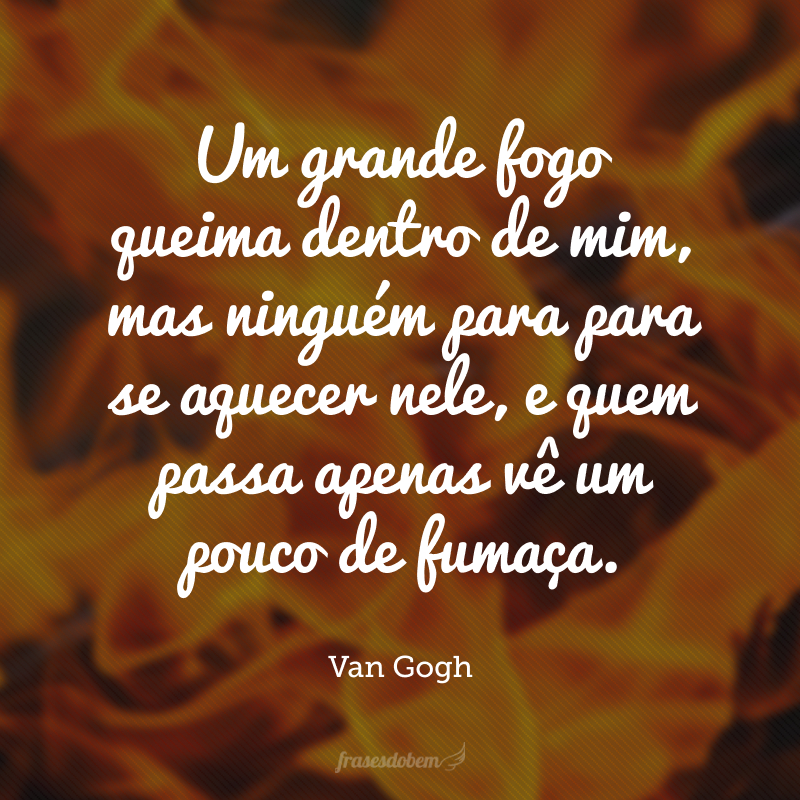 Um grande fogo queima dentro de mim, mas ninguém para para se aquecer nele, e quem passa apenas vê um pouco de fumaça.

Van Gogh

frasesdobem